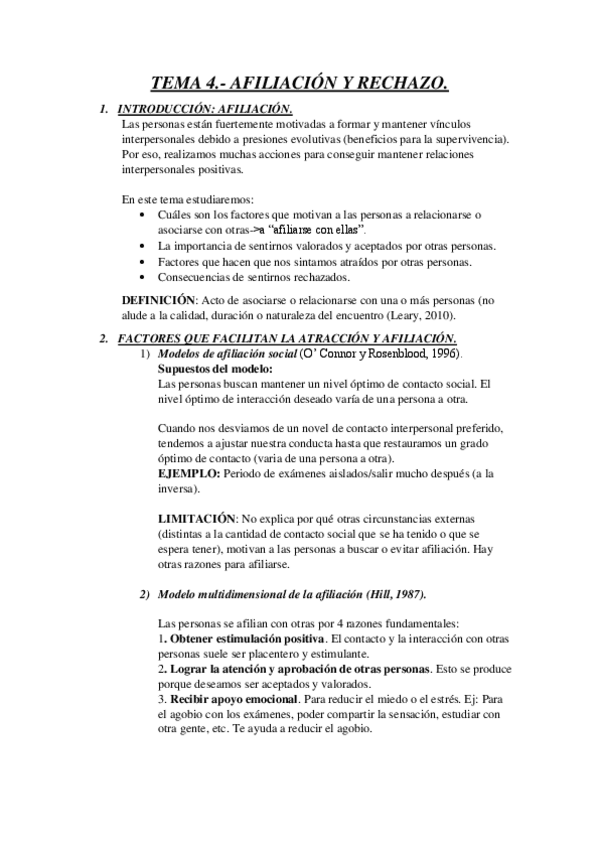 TEMA 4.- AFILIACIÓN Y RECHAZO.

1. INTRODUCCIÓN: AFILIACIÓN.
Las personas están fuertemente motivadas a formar y mantener vínculos interpersonales debido a presiones evolutivas (beneficios para la supervivencia). Por eso, realizamos muchas acciones para conseguir mantener relaciones interpersonales positivas.

En este tema estudiaremos:
• Cuáles son los factores que motivan a las personas a relacionarse o asociarse con otras->a "afiliarse con ellas".
• La importancia de sentirnos valorados y aceptados por otras personas.
• Factores que hacen que nos sintamos atraídos por otras personas.
• Consecuencias de sentirnos rechazados.

DEFINICIÓN: Acto de asociarse o relacionarse con una o más personas (no alude a la calidad, duración o naturaleza del encuentro (Leary, 2010).

2. FACTORES QUE FACILITAN LA ATRACCIÓN Y AFILIACIÓN.
1) Modelos de afiliación social (O' Connor y Rosenblood, 1996).
Supuestos del modelo:
Las personas buscan mantener un nivel óptimo de contacto social. El nivel óptimo de interacción deseado varía de una persona a otra.

Cuando nos desviamos de un novel de contacto interpersonal preferido, tendemos a ajustar nuestra conducta hasta que restauramos un grado óptimo de contacto (varia de una persona a otra).
EJEMPLO: Periodo de exámenes aislados/salir mucho después (a la inversa).

LIMITACIÓN: No explica por qué otras circunstancias externas (distintas a la cantidad de contacto social que se ha tenido o que se espera tener), motivan a las personas a buscar o evitar afiliación. Hay otras razones para afiliarse.

2) Modelo multidimensional de la afiliación (Hill, 1987).

Las personas se afilian con otras por 4 razones fundamentales:
1. Obtener estimulación positiva. El contacto y la interacción con otras personas suele ser placentero y estimulante.
2. Lograr la atención y aprobación de otras personas. Esto se produce porque deseamos ser aceptados y valorados.
3. Recibir apoyo emocional. Para reducir el miedo o el estrés. Ej: Para el agobio con los exámenes, poder compartir la sensación, estudiar con otra gente, etc. Te ayuda a reducir el agobio.